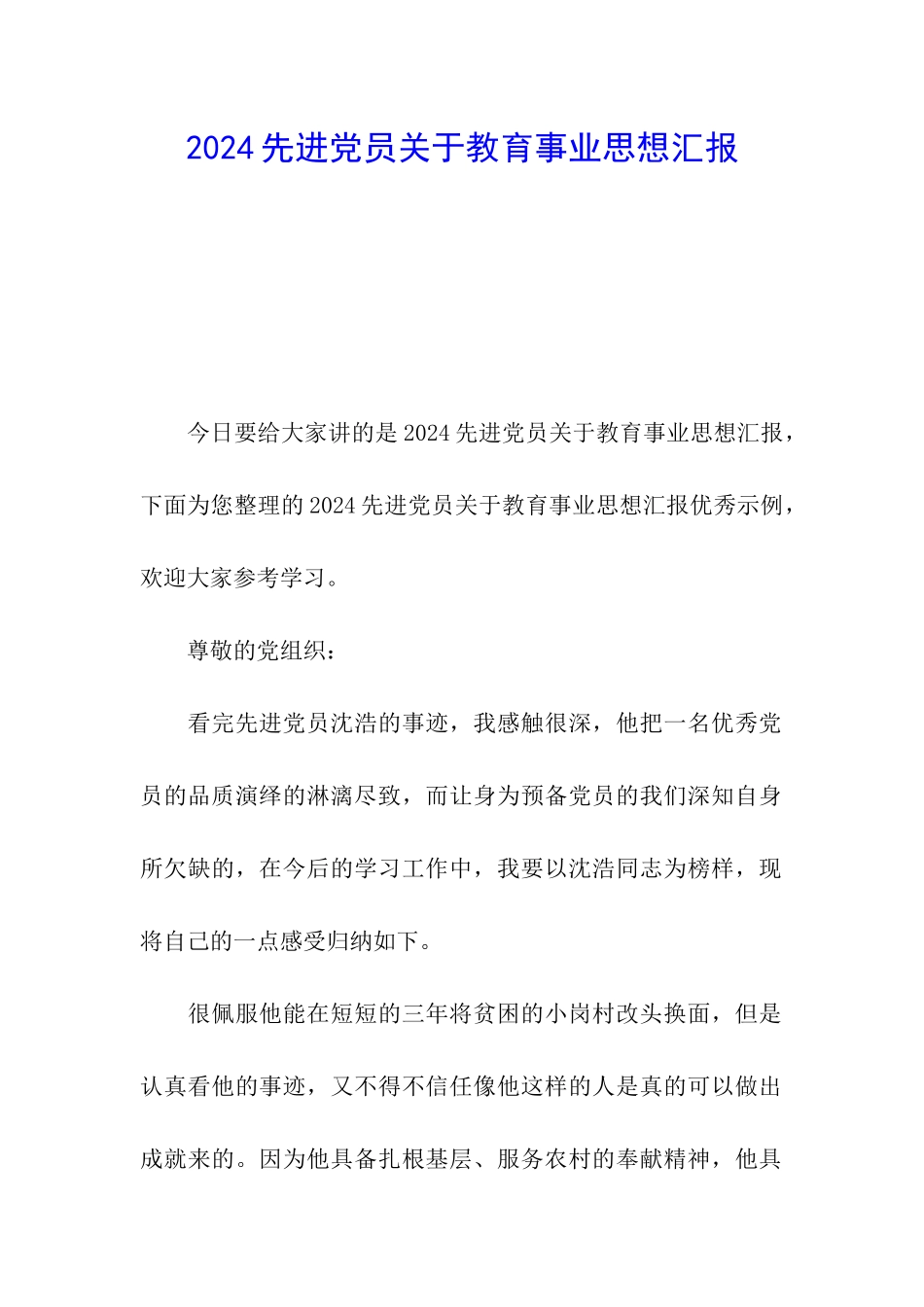 2024先进党员关于教育事业思想汇报

今日要给大家讲的是2024先进党员关于教育事业思想汇报，下面为您整理的2024先进党员关于教育事业思想汇报优秀示例，欢迎大家参考学习。

尊敬的党组织：

看完先进党员沈浩的事迹，我感触很深，他把一名优秀党员的品质演绎的淋漓尽致，而让身为预备党员的我们深知自身所欠缺的，在今后的学习工作中，我要以沈浩同志为榜样，现将自己的一点感受归纳如下。

很佩服他能在短短的三年将贫困的小岗村改头换面，但是认真看他的事迹，又不得不信任像他这样的人是真的可以做出成就来的。因为他具备扎根基层、服务农村的奉献精神，他具